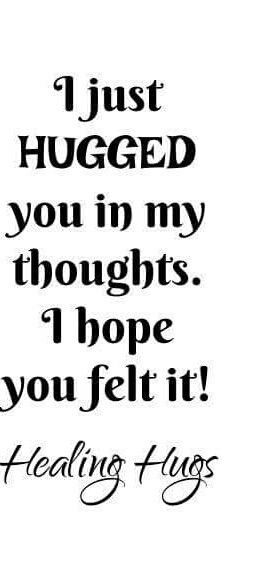 I just HUGGED you in my thoughts. I hope you felt it!

Healing Hugs